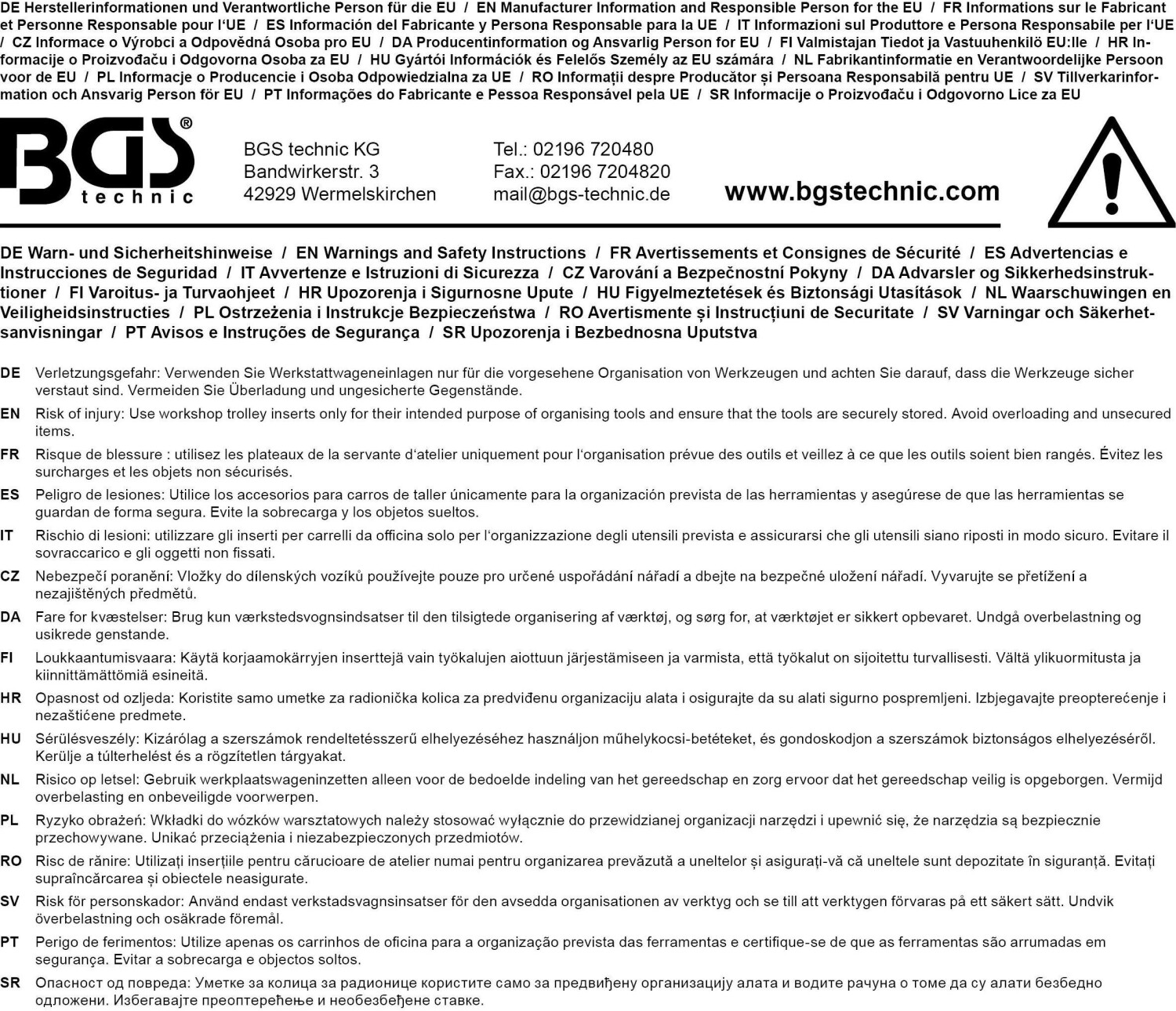 DE Herstellerinformationen und Verantwortliche Person für die EU / EN Manufacturer Information and Responsible Person for the EU / FR Informations sur le Fabricant et Personne Responsable pour l'UE / ES Información del Fabricante y Persona Responsable para la UE / IT Informazioni sul Produttore e Persona Responsabile per l'UE / CZ Informace o Výrobci a Odpovědná Osoba pro EU / DA Producentinformation og Ansvarlig Person for EU / FI Valmistajan Tiedot ja Vastuuhenkilö EU:lle / HR Informacije o Proizvođaču i Odgovorna Osoba za EU / HU Gyártói Információk és Felelős Személy az EU számára / NL Fabrikantinformatie en Verantwoordelijke Persoon voor de EU / PL Informacje o Producencie i Osoba Odpowiedzialna za UE / RO Informații despre Producător și Persoana Responsabilă pentru UE / SV Tillverkarinformation och Ansvarig Person för EU / PT Informações do Fabricante e Pessoa Responsável pela UE / SR Informacije o Proizvođaču i Odgovorno Lice za EU

BGS® technic

BGS technic KG
Bandwirkerstr. 3
42929 Wermelskirchen

Tel.: 02196 720480
Fax.: 02196 7204820
mail@bgs-technic.de

www.bgstechnic.com

DE Warn- und Sicherheitshinweise / EN Warnings and Safety Instructions / FR Avertissements et Consignes de Sécurité / ES Advertencias e Instrucciones de Seguridad / IT Avvertenze e Istruzioni di Sicurezza / CZ Varování a Bezpečnostní Pokyny / DA Advarsler og Sikkerhedsinstruktioner / FI Varoitus- ja Turvaohjeet / HR Upozorenja i Sigurnosne Upute / HU Figyelmeztetések és Biztonsági Utasítások / NL Waarschuwingen en Veiligheidsinstructies / PL Ostrzeżenia i Instrukcje Bezpieczeństwa / RO Avertismente și Instrucțiuni de Securitate / SV Varningar och Säkerhetsanvisningar / PT Avisos e Instruções de Segurança / SR Upozorenja i Bezbednosna Uputstva

DE Verletzungsgefahr: Verwenden Sie Werkstattwageneinlagen nur für die vorgesehene Organisation von Werkzeugen und achten Sie darauf, dass die Werkzeuge sicher verstaut sind. Vermeiden Sie Überladung und ungesicherte Gegenstände.

EN Risk of injury: Use workshop trolley inserts only for their intended purpose of organising tools and ensure that the tools are securely stored. Avoid overloading and unsecured items.

FR Risque de blessure : utilisez les plateaux de la servante d'atelier uniquement pour l'organisation prévue des outils et veillez à ce que les outils soient bien rangés. Évitez les surcharges et les objets non sécurisés.

ES Peligro de lesiones: Utilice los accesorios para carros de taller únicamente para la organización prevista de las herramientas y asegúrese de que las herramientas se guardan de forma segura. Evite la sobrecarga y los objetos sueltos.

IT Rischio di lesioni: utilizzare gli inserti per carrelli da officina solo per l'organizzazione degli utensili prevista e assicurarsi che gli utensili siano riposti in modo sicuro. Evitare il sovraccarico e gli oggetti non fissati.

CZ Nebezpečí poranění: Vložky do dílenských vozíků používejte pouze pro určené uspořádání nářadí a dbejte na bezpečné uložení nářadí. Vyvarujte se přetížení a nezajištěných předmětů.

DA Fare for kvæstelser: Brug kun værkstedsvognsindsatser til den tilsigtede organisering af værktøj, og sørg for, at værktøjet er sikkert opbevaret. Undgå overbelastning og usikrede genstande.

FI Loukkaantumisvaara: Käytä korjaamokärryjen inserttejä vain työkalujen aiottuun järjestämiseen ja varmista, että työkalut on sijoitettu turvallisesti. Vältä ylikuormitusta ja kiinnittämättömiä esineitä.

HR Opasnost od ozljeda: Koristite samo umetke za radionička kolica za predviđenu organizaciju alata i osigurajte da su alati sigurno pospremljeni. Izbjegavajte preopterećenje i nezaštićene predmete.

HU Sérülésveszély: Kizárólag a szerszámok rendeltetésszerű elhelyezéséhez használjon műhelykocsi-betéteket, és gondoskodjon a szerszámok biztonságos elhelyezéséről. Kerülje a túlterhelést és a rögzítetlen tárgyakat.

NL Risico op letsel: Gebruik werkplaatswageninzetten alleen voor de bedoelde indeling van het gereedschap en zorg ervoor dat het gereedschap veilig is opgeborgen. Vermijd overbelasting en onbeveiligde voorwerpen.

PL Ryzyko obrażeń: Wkładki do wózków warsztatowych należy stosować wyłącznie do przewidzianej organizacji narzędzi i upewnić się, że narzędzia są bezpiecznie przechowywane. Unikać przeciążenia i niezabezpieczonych przedmiotów.

RO Risc de rănire: Utilizați inserțiile pentru cărucioare de atelier numai pentru organizarea prevăzută a uneltelor și asigurați-vă că uneltele sunt depozitate în siguranță. Evitați supraîncărcarea și obiectele neasigurate.

SV Risk för personskador: Använd endast verkstadsvagnsinsatser för den avsedda organisationen av verktyg och se till att verktygen förvaras på ett säkert sätt. Undvik överbelastning och osäkrade föremål.

PT Perigo de ferimentos: Utilize apenas os carrinhos de oficina para a organização prevista das ferramentas e certifique-se de que as ferramentas são arrumadas em segurança. Evitar a sobrecarga e objectos soltos.

SR Опасност од повреда: Уметке за колица за радионице користите само за предвиђену организацију алата и водите рачуна о томе да су алати безбедно одложени. Избегавајте преоптерећење и необезбеђене ставке.